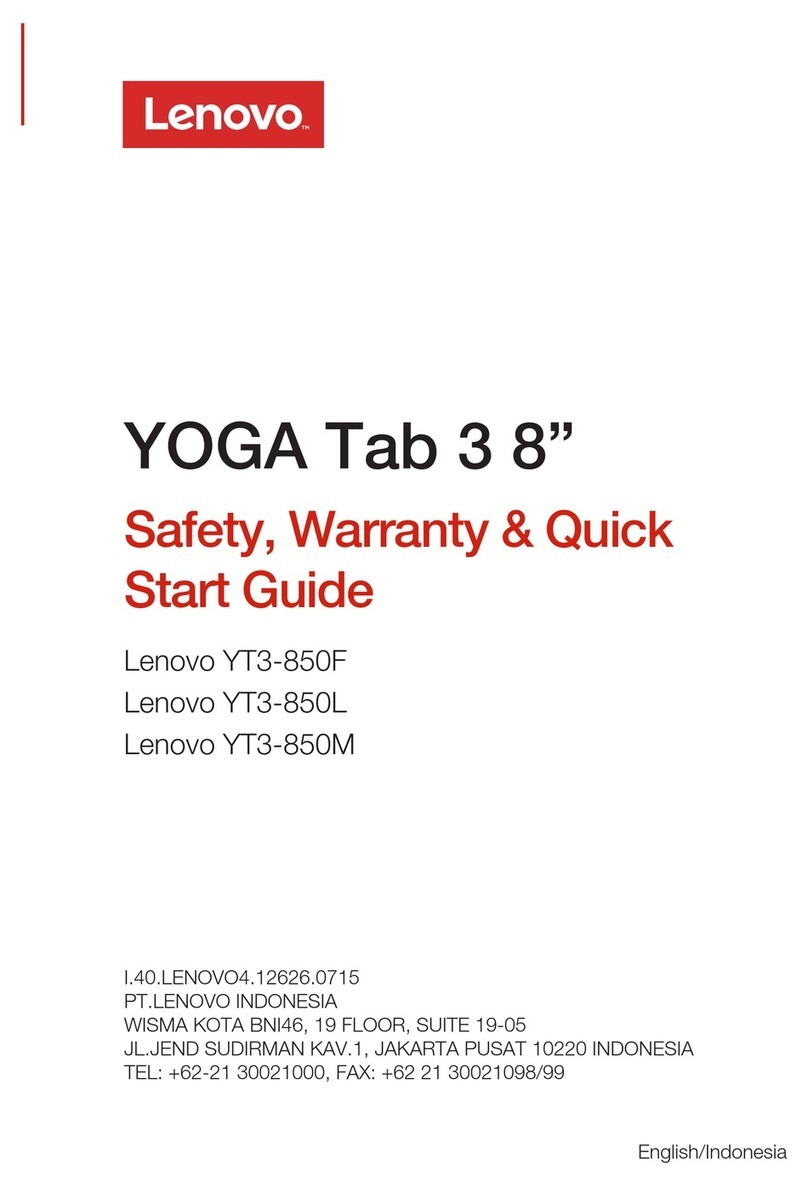 Lenovo™

YOGA Tab 3 8”

Safety, Warranty & Quick Start Guide

Lenovo YT3-850F
Lenovo YT3-850L
Lenovo YT3-850M

I.40.LENOVO4.12626.0715
PT.LENOVO INDONESIA
WISMA KOTA BNI46, 19 FLOOR, SUITE 19-05
JL.JEND SUDIRMAN KAV.1, JAKARTA PUSAT 10220 INDONESIA
TEL: +62-21 30021000, FAX: +62 21 30021098/99

English/Indonesia